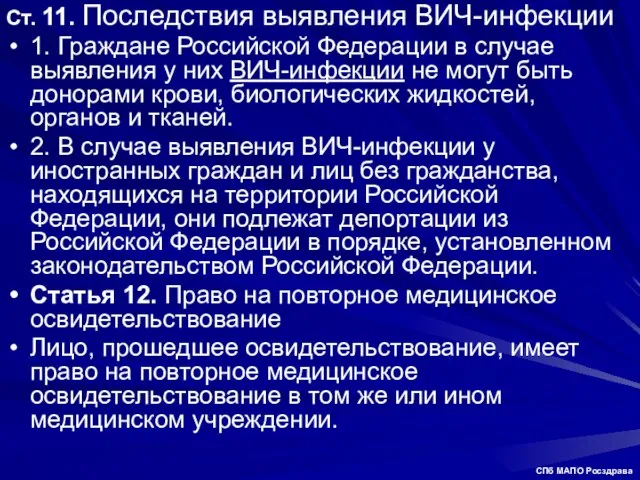 Ст. 11. Последствия выявления ВИЧ-инфекции

• 1. Граждане Российской Федерации в случае выявления у них ВИЧ-инфекции не могут быть донорами крови, биологических жидкостей, органов и тканей.

• 2. В случае выявления ВИЧ-инфекции у иностранных граждан и лиц без гражданства, находящихся на территории Российской Федерации, они подлежат депортации из Российской Федерации в порядке, установленном законодательством Российской Федерации.

• Статья 12. Право на повторное медицинское освидетельствование

• Лицо, прошедшее освидетельствование, имеет право на повторное медицинское освидетельствование в том же или ином медицинском учреждении.

СПб МАПО Росздрава